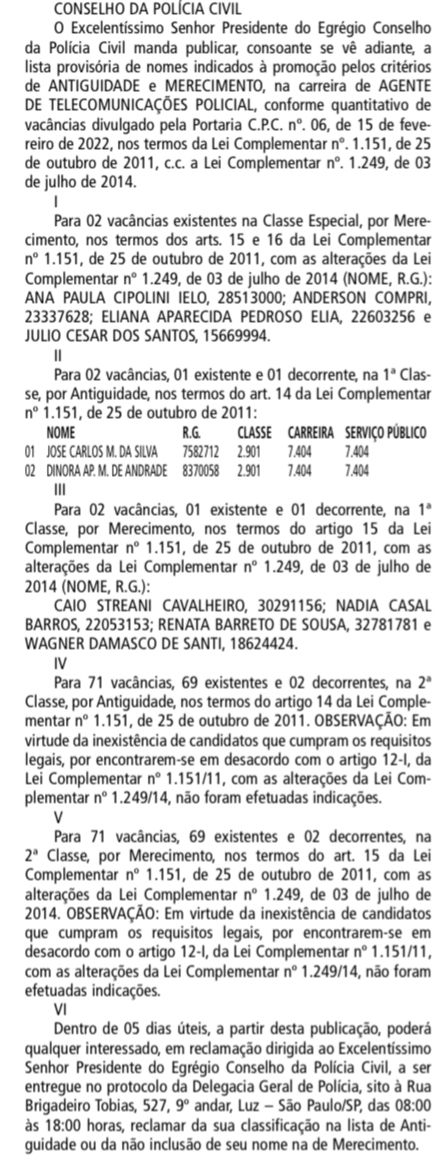 CONSELHO DA POLÍCIA CIVIL

O Excelentíssimo Senhor Presidente do Egrégio Conselho da Polícia Civil manda publicar, consoante se vê adiante, a lista provisória de nomes indicados à promoção pelos critérios de ANTIGUIDADE e MERECIMENTO, na carreira de AGENTE DE TELECOMUNICAÇÕES POLICIAL, conforme quantitativo de vacâncias divulgado pela Portaria C.P.C. nº. 06, de 15 de fevereiro de 2022, nos termos da Lei Complementar nº. 1.151, de 25 de outubro de 2011, c.c. a Lei Complementar nº. 1.249, de 03 de julho de 2014.

I

Para 02 vacâncias existentes na Classe Especial, por Merecimento, nos termos dos arts. 15 e 16 da Lei Complementar nº 1.151, de 25 de outubro de 2011, com as alterações da Lei Complementar nº 1.249, de 03 de julho de 2014 (NOME, R.G.): ANA PAULA CIPOLINI IELO, 28513000; ANDERSON COMPRI, 23337628; ELIANA APARECIDA PEDROSO ELIA, 22603256 e JULIO CESAR DOS SANTOS, 15669994.

II

Para 02 vacâncias, 01 existente e 01 decorrente, na 1ª Classe, por Antiguidade, nos termos do art. 14 da Lei Complementar nº 1.151, de 25 de outubro de 2011:

| | NOME | R.G. | CLASSE | CARREIRA | SERVIÇO PÚBLICO |
|---|---|---|---|---|---|
| 01 | JOSE CARLOS M. DA SILVA | 7582712 | 2.901 | 7.404 | 7.404 |
| 02 | DINORA AP. M. DE ANDRADE | 8370058 | 2.901 | 7.404 | 7.404 |

III

Para 02 vacâncias, 01 existente e 01 decorrente, na 1ª Classe, por Merecimento, nos termos do artigo 15 da Lei Complementar nº 1.151, de 25 de outubro de 2011, com as alterações da Lei Complementar nº 1.249, de 03 de julho de 2014 (NOME, R.G.):

CAIO STREANI CAVALHEIRO, 30291156; NADIA CASAL BARROS, 22053153; RENATA BARRETO DE SOUSA, 32781781 e WAGNER DAMASCO DE SANTI, 18624424.

IV

Para 71 vacâncias, 69 existentes e 02 decorrentes, na 2ª Classe, por Antiguidade, nos termos do artigo 14 da Lei Complementar nº 1.151, de 25 de outubro de 2011. OBSERVAÇÃO: Em virtude da inexistência de candidatos que cumpram os requisitos legais, por encontrarem-se em desacordo com o artigo 12-I, da Lei Complementar nº 1.151/11, com as alterações da Lei Complementar nº 1.249/14, não foram efetuadas indicações.

V

Para 71 vacâncias, 69 existentes e 02 decorrentes, na 2ª Classe, por Merecimento, nos termos do art. 15 da Lei Complementar nº 1.151, de 25 de outubro de 2011, com as alterações da Lei Complementar nº 1.249, de 03 de julho de 2014. OBSERVAÇÃO: Em virtude da inexistência de candidatos que cumpram os requisitos legais, por encontrarem-se em desacordo com o artigo 12-I, da Lei Complementar nº 1.151/11, com as alterações da Lei Complementar nº 1.249/14, não foram efetuadas indicações.

VI

Dentro de 05 dias úteis, a partir desta publicação, poderá qualquer interessado, em reclamação dirigida ao Excelentíssimo Senhor Presidente do Egrégio Conselho da Polícia Civil, a ser entregue no protocolo da Delegacia Geral de Polícia, sito à Rua Brigadeiro Tobias, 527, 9º andar, Luz – São Paulo/SP, das 08:00 às 18:00 horas, reclamar da sua classificação na lista de Antiguidade ou da não inclusão de seu nome na de Merecimento.